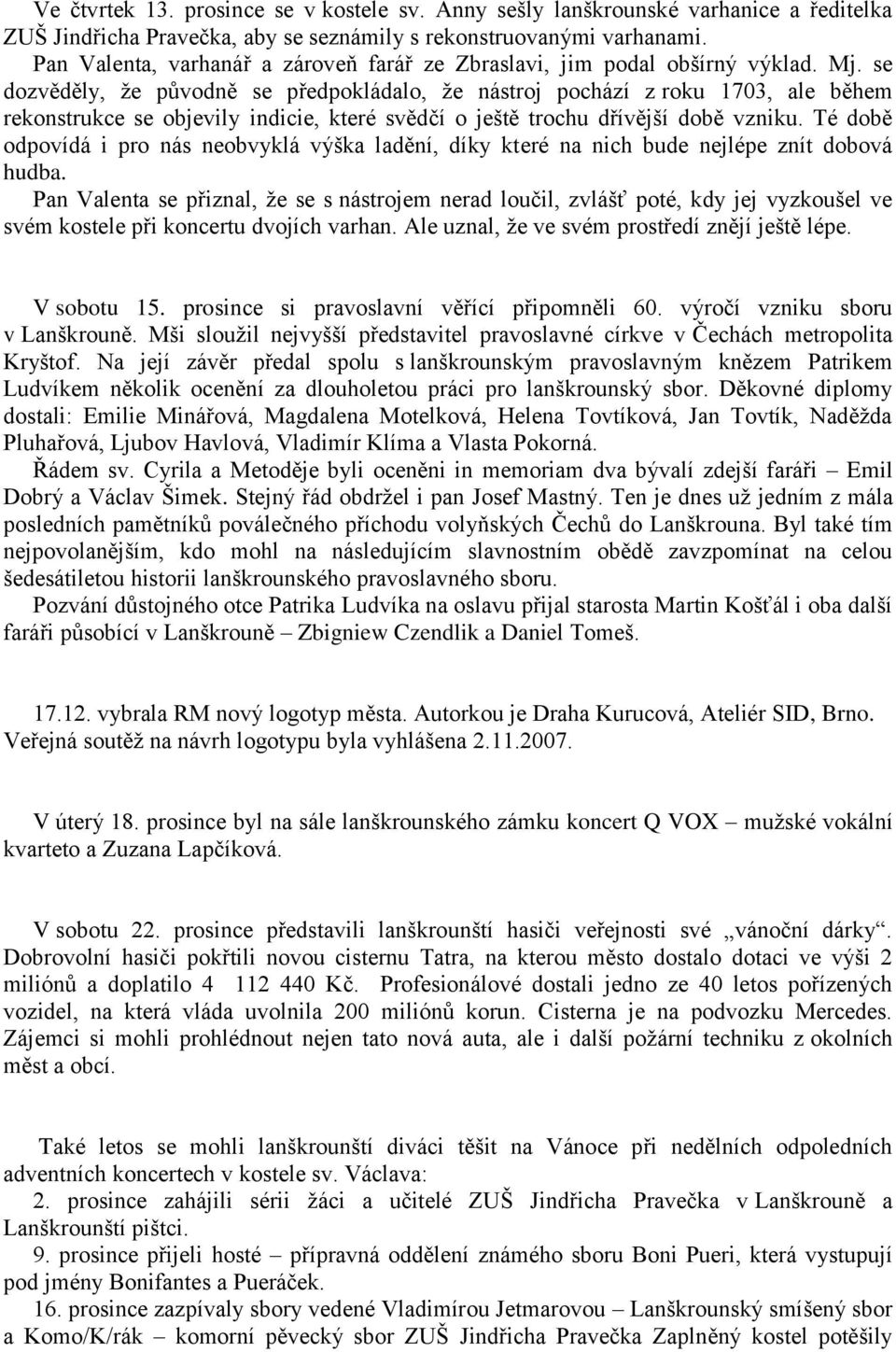 Ve čtvrtek 13. prosince se v kostele sv. Anny sešly lanškrounské varhanice a ředitelka ZUŠ Jindřicha Pravečka, aby se seznámily s rekonstruovanými varhanami. Pan Valenta, varhanář a zároveň farář ze Zbraslavi, jim podal obšírný výklad. Mj. se dozvěděly, že původně se předpokládalo, že nástroj pochází z roku 1703, ale během rekonstrukce se objevily indicie, které svědčí o ještě trochu dřívější době vzniku. Té době odpovídá i pro nás neobvyklá výška ladění, díky které na nich bude nejlépe znít dobová hudba.

Pan Valenta se přiznal, že se s nástrojem nerad loučil, zvlášť poté, kdy jej vyzkoušel ve svém kostele při koncertu dvojích varhan. Ale uznal, že ve svém prostředí znějí ještě lépe.

V sobotu 15. prosince si pravoslavní věřící připomněli 60. výročí vzniku sboru v Lanškrouně. Mši sloužil nejvyšší představitel pravoslavné církve v Čechách metropolita Kryštof. Na její závěr předal spolu s lanškrounským pravoslavným knězem Patrikem Ludvíkem několik ocenění za dlouholetou práci pro lanškrounský sbor. Děkovné diplomy dostali: Emilie Minářová, Magdalena Motelková, Helena Tovtíková, Jan Tovtík, Naděžda Pluhařová, Ljubov Havlová, Vladimír Klíma a Vlasta Pokorná.

Řádem sv. Cyrila a Metoděje byli oceněni in memoriam dva bývalí zdejší faráři – Emil Dobrý a Václav Šimek. Stejný řád obdržel i pan Josef Mastný. Ten je dnes už jedním z mála posledních pamětníků poválečného příchodu volyňských Čechů do Lanškrouna. Byl také tím nejpovolanějším, kdo mohl na následujícím slavnostním obědě zavzpomínat na celou šedesátiletou historii lanškrounského pravoslavného sboru.

Pozvání důstojného otce Patrika Ludvíka na oslavu přijal starosta Martin Košťál i oba další faráři působící v Lanškrouně – Zbigniew Czendlik a Daniel Tomeš.

17.12. vybrala RM nový logotyp města. Autorkou je Draha Kurucová, Ateliér SID, Brno. Veřejná soutěž na návrh logotypu byla vyhlášena 2.11.2007.

V úterý 18. prosince byl na sále lanškrounského zámku koncert Q VOX – mužské vokální kvarteto a Zuzana Lapčíková.

V sobotu 22. prosince představili lanškrounští hasiči veřejnosti své „vánoční dárky“. Dobrovolní hasiči pokřtili novou cisternu Tatra, na kterou město dostalo dotaci ve výši 2 miliónů a doplatilo 4 112 440 Kč. Profesionálové dostali jedno ze 40 letos pořízených vozidel, na která vláda uvolnila 200 miliónů korun. Cisterna je na podvozku Mercedes. Zájemci si mohli prohlédnout nejen tato nová auta, ale i další požární techniku z okolních měst a obcí.

Také letos se mohli lanškrounští diváci těšit na Vánoce při nedělních odpoledních adventních koncertech v kostele sv. Václava:

2. prosince zahájili sérii žáci a učitelé ZUŠ Jindřicha Pravečka v Lanškrouně a Lanškrounští pištci.

9. prosince přijeli hosté – přípravná oddělení známého sboru Boni Pueri, která vystupují pod jmény Bonifantes a Pueráček.

16. prosince zazpívaly sbory vedené Vladimírou Jetmarovou – Lanškrounský smíšený sbor a Komo/K/rák – komorní pěvecký sbor ZUŠ Jindřicha Pravečka Zaplněný kostel potěšily